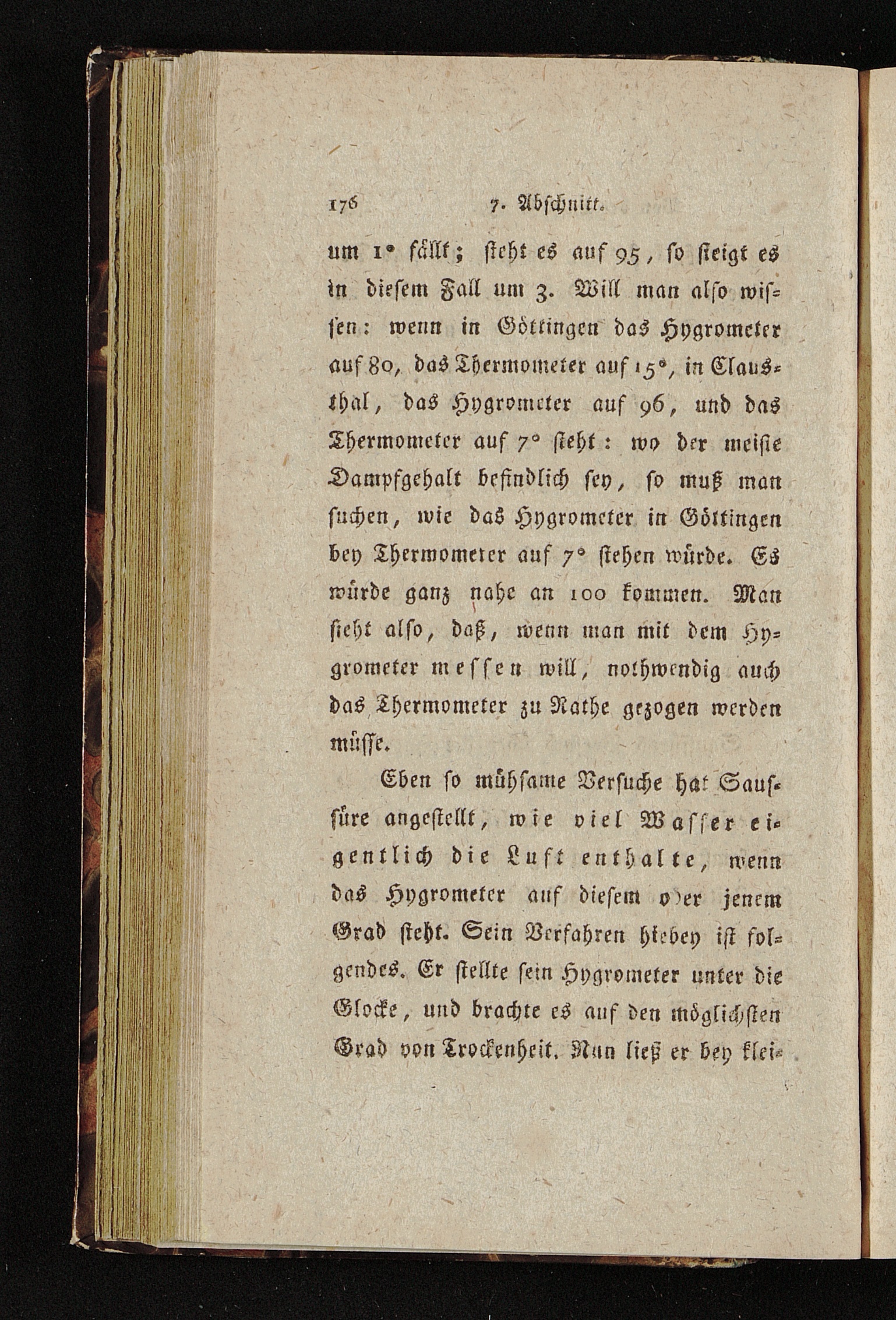 176 7. Abschnitt.

um 1° fällt; steht es auf 95, so steigt es in diesem Fall um 3. Will man also wissen: wenn in Göttingen das Hygrometer auf 80, das Thermometer auf 15°, in Clausthal, das Hygrometer auf 96, und das Thermometer auf 7° steht: wo der meiste Dampfgehalt befindlich sey, so muß man suchen, wie das Hygrometer in Göttingen bey Thermometer auf 7° stehen würde. Es würde ganz nahe an 100 kommen. Man sieht also, daß, wenn man mit dem Hygrometer messen will, nothwendig auch das Thermometer zu Rathe gezogen werden müsse.

Eben so mühsame Versuche hat Saussüre angestellt, wie viel Wasser eigentlich die Luft enthalte, wenn das Hygrometer auf diesem oder jenem Grad steht. Sein Verfahren hiebey ist folgendes. Er stellte sein Hygrometer unter die Glocke, und brachte es auf den möglichsten Grad von Trockenheit. Nun ließ er bey klei-